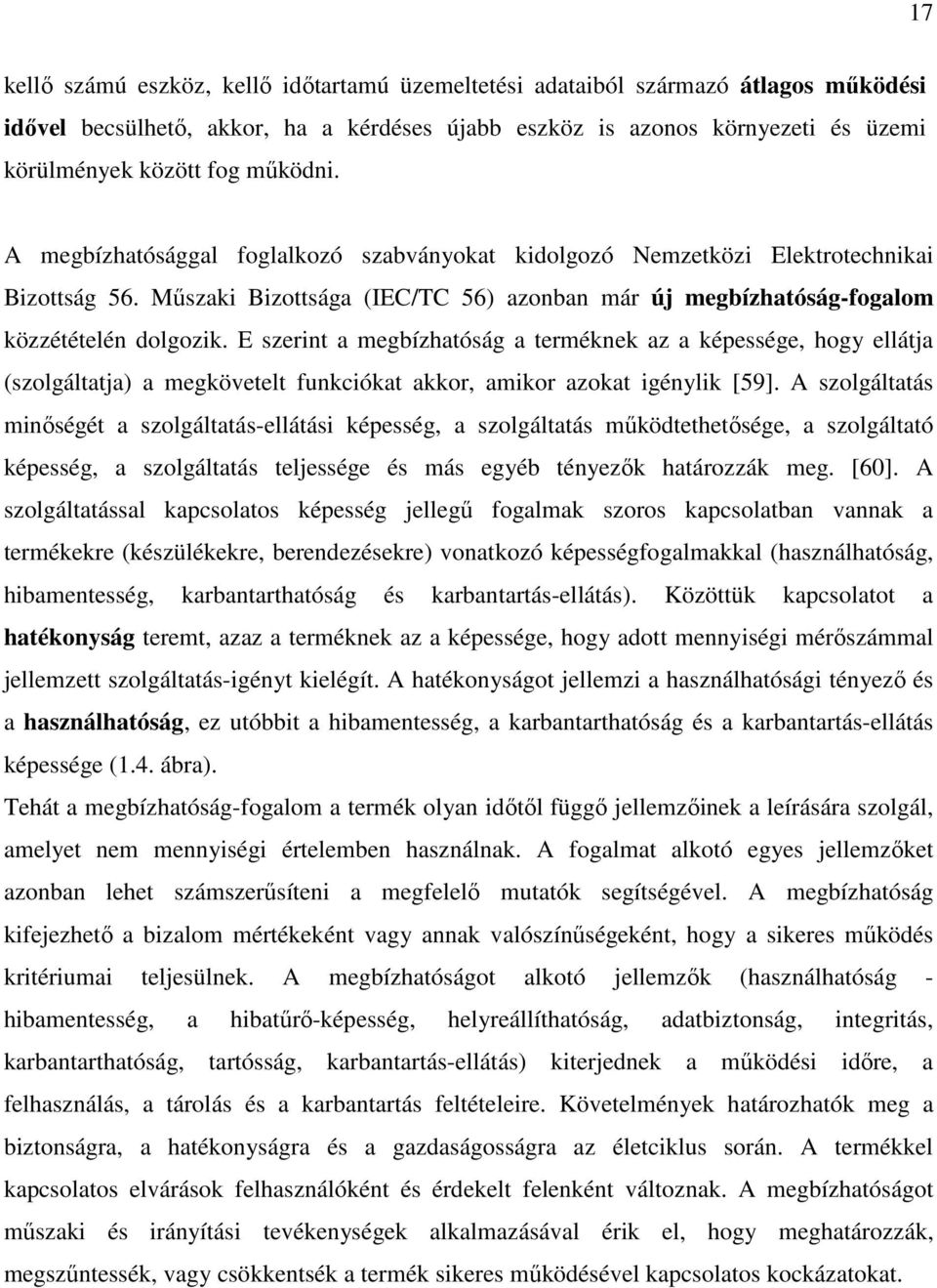 17

kellő számú eszköz, kellő időtartamú üzemeltetési adataiból származó átlagos működési idővel becsülhető, akkor, ha a kérdéses újabb eszköz is azonos környezeti és üzemi körülmények között fog működni.

A megbízhatósággal foglalkozó szabványokat kidolgozó Nemzetközi Elektrotechnikai Bizottság 56. Műszaki Bizottsága (IEC/TC 56) azonban már új megbízhatóság-fogalom közzétételén dolgozik. E szerint a megbízhatóság a terméknek az a képessége, hogy ellátja (szolgáltatja) a megkövetelt funkciókat akkor, amikor azokat igénylik [59]. A szolgáltatás minőségét a szolgáltatás-ellátási képesség, a szolgáltatás működtethetősége, a szolgáltató képesség, a szolgáltatás teljessége és más egyéb tényezők határozzák meg. [60]. A szolgáltatással kapcsolatos képesség jellegű fogalmak szoros kapcsolatban vannak a termékekre (készülékekre, berendezésekre) vonatkozó képességfogalmakkal (használhatóság, hibamentesség, karbantarthatóság és karbantartás-ellátás). Közöttük kapcsolatot a hatékonyság teremt, azaz a terméknek az a képessége, hogy adott mennyiségi mérőszámmal jellemzett szolgáltatás-igényt kielégít. A hatékonyságot jellemzi a használhatósági tényező és a használhatóság, ez utóbbit a hibamentesség, a karbantarthatóság és a karbantartás-ellátás képessége (1.4. ábra).

Tehát a megbízhatóság-fogalom a termék olyan időtől függő jellemzőinek a leírására szolgál, amelyet nem mennyiségi értelemben használnak. A fogalmat alkotó egyes jellemzőket azonban lehet számszerűsíteni a megfelelő mutatók segítségével. A megbízhatóság kifejezhető a bizalom mértékeként vagy annak valószínűségeként, hogy a sikeres működés kritériumai teljesülnek. A megbízhatóságot alkotó jellemzők (használhatóság - hibamentesség, a hibatűrő-képesség, helyreállíthatóság, adatbiztonság, integritás, karbantarthatóság, tartósság, karbantartás-ellátás) kiterjednek a működési időre, a felhasználás, a tárolás és a karbantartás feltételeire. Követelmények határozhatók meg a biztonságra, a hatékonyságra és a gazdaságosságra az életciklus során. A termékkel kapcsolatos elvárások felhasználóként és érdekelt felenként változnak. A megbízhatóságot műszaki és irányítási tevékenységek alkalmazásával érik el, hogy meghatározzák, megszűntessék, vagy csökkentsék a termék sikeres működésével kapcsolatos kockázatokat.